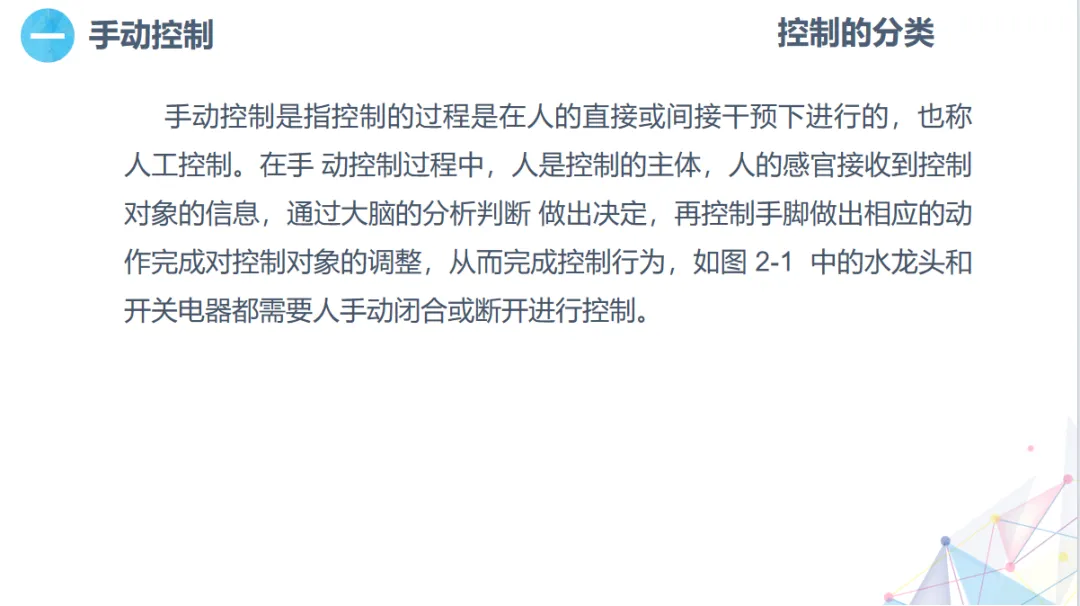 一 手动控制

控制的分类

手动控制是指控制的过程是在人的直接或间接干预下进行的，也称人工控制。在手动控制过程中，人是控制的主体，人的感官接收到控制对象的信息，通过大脑的分析判断做出决定，再控制手脚做出相应的动作完成对控制对象的调整，从而完成控制行为，如图2-1中的水龙头和开关电器都需要人手动闭合或断开进行控制。